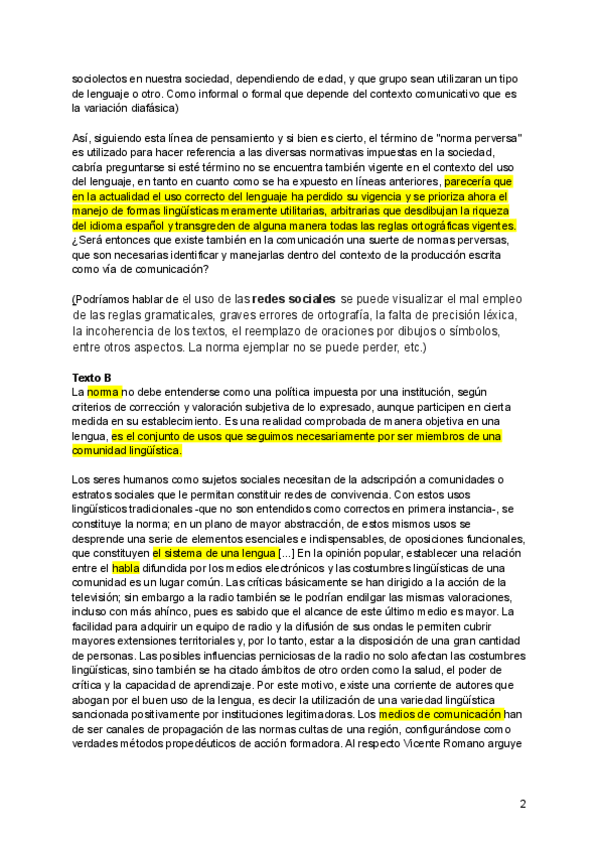 sociolectos en nuestra sociedad, dependiendo de edad, y que grupo sean utilizaran un tipo de lenguaje o otro. Como informal o formal que depende del contexto comunicativo que es la variación diafásica)

Así, siguiendo esta línea de pensamiento y si bien es cierto, el término de "norma perversa" es utilizado para hacer referencia a las diversas normativas impuestas en la sociedad, cabría preguntarse si esté término no se encuentra también vigente en el contexto del uso del lenguaje, en tanto en cuanto como se ha expuesto en líneas anteriores, parecería que en la actualidad el uso correcto del lenguaje ha perdido su vigencia y se prioriza ahora el manejo de formas lingüísticas meramente utilitarias, arbitrarias que desdibujan la riqueza del idioma español y transgreden de alguna manera todas las reglas ortográficas vigentes. ¿Será entonces que existe también en la comunicación una suerte de normas perversas, que son necesarias identificar y manejarlas dentro del contexto de la producción escrita como vía de comunicación?

(Podríamos hablar de el uso de las redes sociales se puede visualizar el mal empleo de las reglas gramaticales, graves errores de ortografía, la falta de precisión léxica, la incoherencia de los textos, el reemplazo de oraciones por dibujos o símbolos, entre otros aspectos. La norma ejemplar no se puede perder, etc.)

Texto B
La norma no debe entenderse como una política impuesta por una institución, según criterios de corrección y valoración subjetiva de lo expresado, aunque participen en cierta medida en su establecimiento. Es una realidad comprobada de manera objetiva en una lengua, es el conjunto de usos que seguimos necesariamente por ser miembros de una comunidad lingüística.

Los seres humanos como sujetos sociales necesitan de la adscripción a comunidades o estratos sociales que le permitan constituir redes de convivencia. Con estos usos lingüísticos tradicionales -que no son entendidos como correctos en primera instancia-, se constituye la norma; en un plano de mayor abstracción, de estos mismos usos se desprende una serie de elementos esenciales e indispensables, de oposiciones funcionales, que constituyen el sistema de una lengua [...] En la opinión popular, establecer una relación entre el habla difundida por los medios electrónicos y las costumbres lingüísticas de una comunidad es un lugar común. Las críticas básicamente se han dirigido a la acción de la televisión; sin embargo a la radio también se le podrían endilgar las mismas valoraciones, incluso con más ahínco, pues es sabido que el alcance de este último medio es mayor. La facilidad para adquirir un equipo de radio y la difusión de sus ondas le permiten cubrir mayores extensiones territoriales y, por lo tanto, estar a la disposición de una gran cantidad de personas. Las posibles influencias perniciosas de la radio no solo afectan las costumbres lingüísticas, sino también se ha citado ámbitos de otro orden como la salud, el poder de crítica y la capacidad de aprendizaje. Por este motivo, existe una corriente de autores que abogan por el buen uso de la lengua, es decir la utilización de una variedad lingüística sancionada positivamente por instituciones legitimadoras. Los medios de comunicación han de ser canales de propagación de las normas cultas de una región, configurándose como verdades métodos propedéuticos de acción formadora. Al respecto Vicente Romano arguye

2